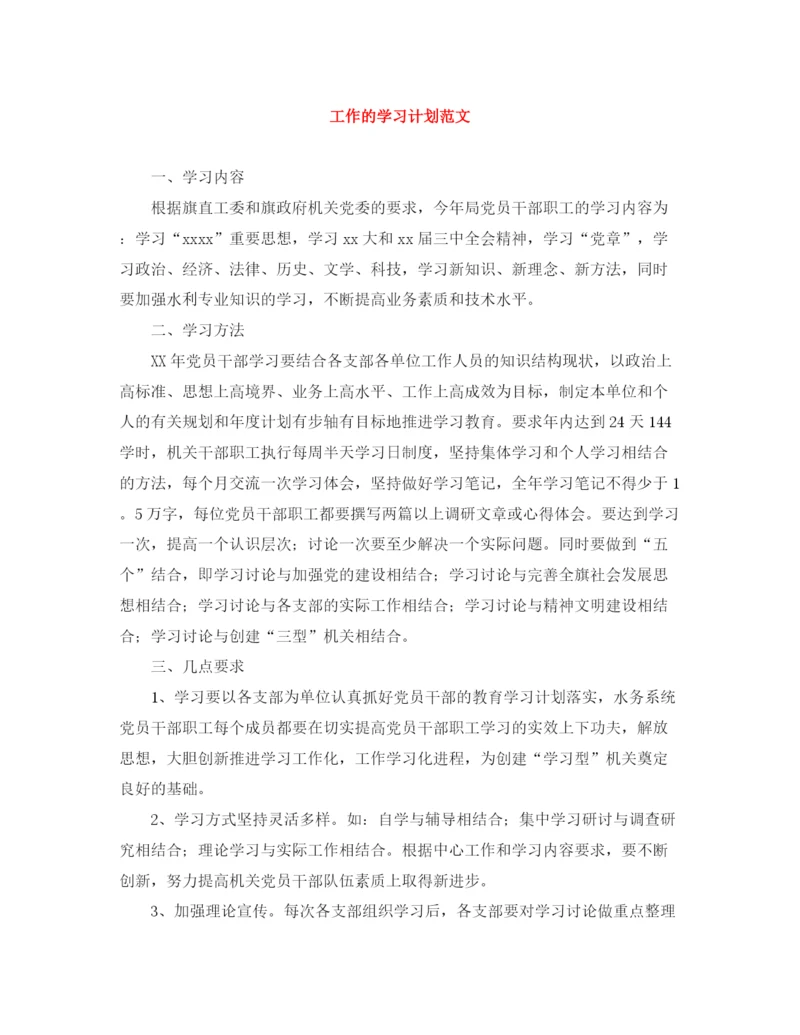 工作的学习计划范文

一、学习内容

根据旗直工委和旗政府机关党委的要求，今年局党员干部职工的学习内容为：学习“xxxx”重要思想，学习 xx 大和 xx 届三中全会精神，学习“党章”，学习政治、经济、法律、历史、文学、科技，学习新知识、新理念、新方法，同时要加强水利专业知识的学习，不断提高业务素质和技术水平。

二、学习方法

XX 年党员干部学习要结合各支部各单位工作人员的知识结构现状，以政治上高标准、思想上高境界、业务上高水平、工作上高成效为目标，制定本单位和个人的有关规划和年度计划有步轴有目标地推进学习教育。要求年内达到 24 天 144 学时，机关干部职工执行每周半天学习日制度，坚持集体学习和个人学习相结合的方法，每个月交流一次学习体会，坚持做好学习笔记，全年学习笔记不得少于 1。5 万字，每位党员干部职工都要撰写两篇以上调研文章或心得体会。要达到学习一次，提高一个认识层次；讨论一次要至少解决一个实际问题。同时要做到“五个”结合，即学习讨论与加强党的建设相结合；学习讨论与完善全旗社会发展思想相结合；学习讨论与各支部的实际工作相结合；学习讨论与精神文明建设相结合；学习讨论与创建“三型”机关相结合。

三、几点要求

1、学习要以各支部为单位认真抓好党员干部的教育学习计划落实，水务系统党员干部职工每个成员都要在切实提高党员干部职工学习的实效上下功夫，解放思想，大胆创新推进学习工作化，工作学习化进程，为创建“学习型”机关奠定良好的基础。

2、学习方式坚持灵活多样。如：自学与辅导相结合；集中学习研讨与调查研究相结合；理论学习与实际工作相结合。根据中心工作和学习内容要求，要不断创新，努力提高机关党员干部队伍素质上取得新进步。

3、加强理论宣传。每次各支部组织学习后，各支部要对学习讨论做重点整理